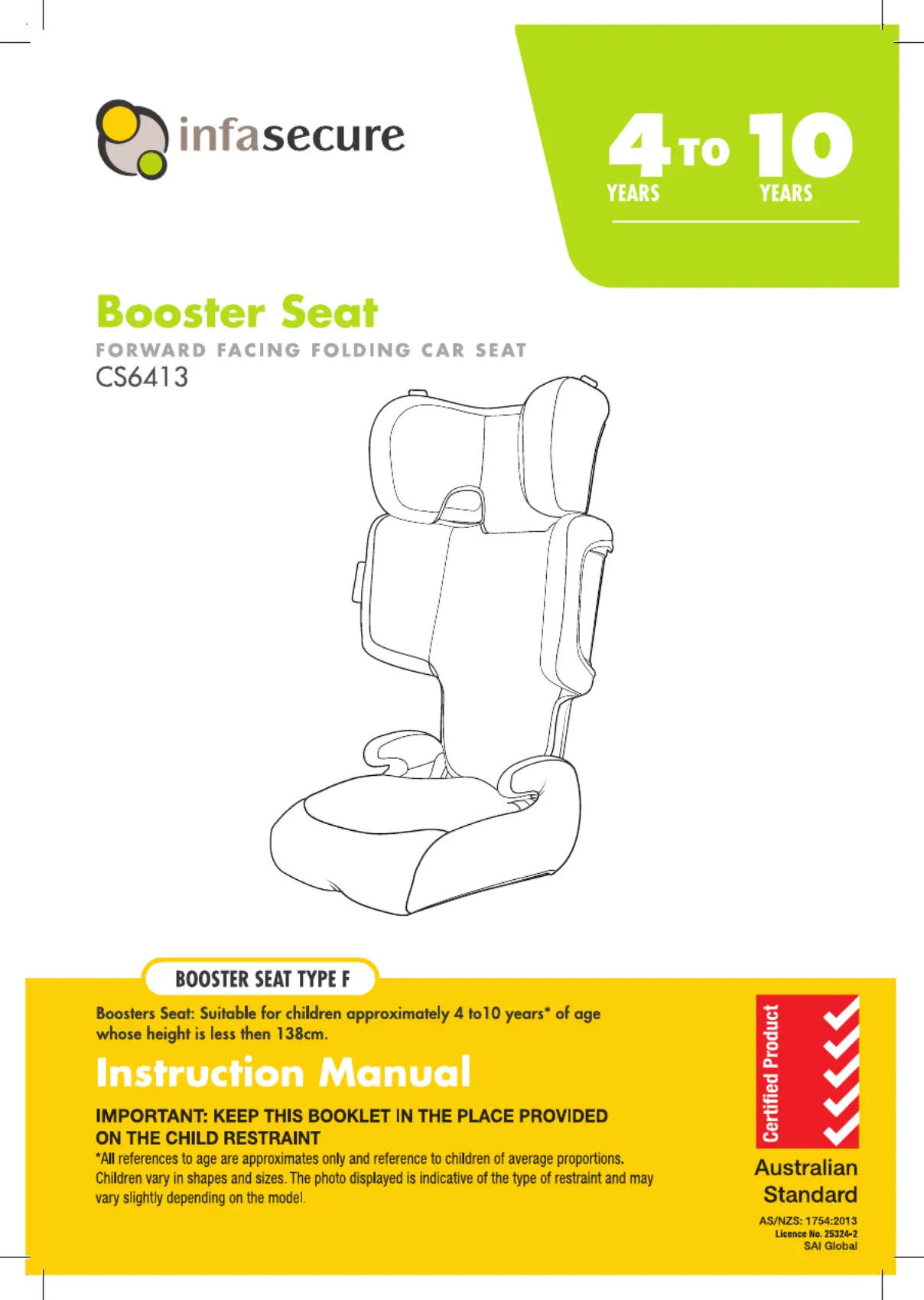 infasecure

4 TO 10
YEARS YEARS

Booster Seat

FORWARD FACING FOLDING CAR SEAT

CS6413

BOOSTER SEAT TYPE F

Boosters Seat: Suitable for children approximately 4 to10 years* of age whose height is less then 138cm.

Instruction Manual

IMPORTANT: KEEP THIS BOOKLET IN THE PLACE PROVIDED ON THE CHILD RESTRAINT

*All references to age are approximates only and reference to children of average proportions. Children vary in shapes and sizes. The photo displayed is indicative of the type of restraint and may vary slightly depending on the model.

Certified Product

Australian Standard

AS/NZS: 1754:2013
Licence No. 25324-2
SAI Global